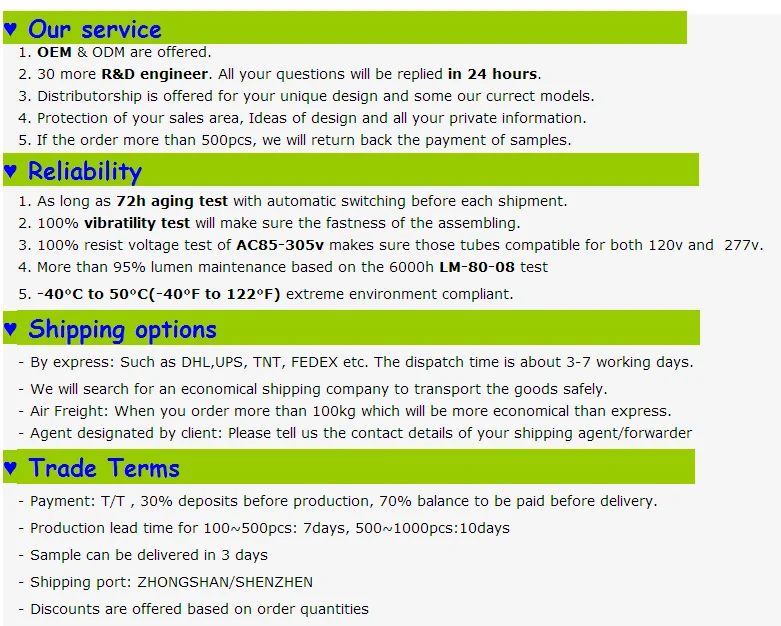 ♥ Our service

1. OEM & ODM are offered.
2. 30 more R&D engineer. All your questions will be replied in 24 hours.
3. Distributorship is offered for your unique design and some our currect models.
4. Protection of your sales area, Ideas of design and all your private information.
5. If the order more than 500pcs, we will return back the payment of samples.

♥ Reliability

1. As long as 72h aging test with automatic switching before each shipment.
2. 100% vibratility test will make sure the fastness of the assembling.
3. 100% resist voltage test of AC85-305v makes sure those tubes compatible for both 120v and 277v.
4. More than 95% lumen maintenance based on the 6000h LM-80-08 test
5. -40°C to 50°C(-40°F to 122°F) extreme environment compliant.

♥ Shipping options

- By express: Such as DHL,UPS, TNT, FEDEX etc. The dispatch time is about 3-7 working days.
- We will search for an economical shipping company to transport the goods safely.
- Air Freight: When you order more than 100kg which will be more economical than express.
- Agent designated by client: Please tell us the contact details of your shipping agent/forwarder

♥ Trade Terms

- Payment: T/T , 30% deposits before production, 70% balance to be paid before delivery.
- Production lead time for 100~500pcs: 7days, 500~1000pcs:10days
- Sample can be delivered in 3 days
- Shipping port: ZHONGSHAN/SHENZHEN
- Discounts are offered based on order quantities